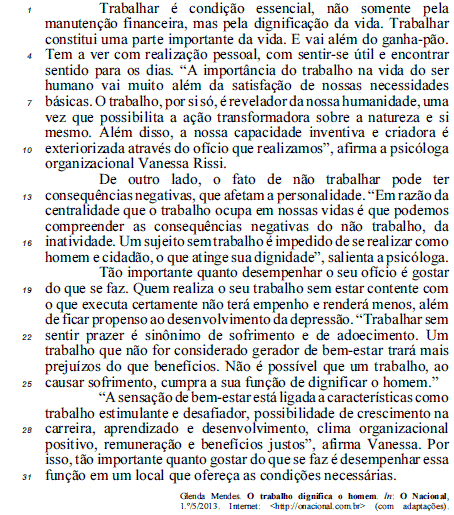 1 Trabalhar é condição essencial, não somente pela manutenção financeira, mas pela dignificação da vida. Trabalhar constitui uma parte importante da vida. E vai além do ganha-pão.
4 Tem a ver com realização pessoal, com sentir-se útil e encontrar sentido para os dias. “A importância do trabalho na vida do ser humano vai muito além da satisfação de nossas necessidades
7 básicas. O trabalho, por si só, é revelador da nossa humanidade, uma vez que possibilita a ação transformadora sobre a natureza e si mesmo. Além disso, a nossa capacidade inventiva e criadora é
10 exteriorizada através do ofício que realizamos”, afirma a psicóloga organizacional Vanessa Rissi.

De outro lado, o fato de não trabalhar pode ter
13 consequências negativas, que afetam a personalidade. “Em razão da centralidade que o trabalho ocupa em nossas vidas é que podemos compreender as consequências negativas do não trabalho, da
16 inatividade. Um sujeito sem trabalho é impedido de se realizar como homem e cidadão, o que atinge sua dignidade”, salienta a psicóloga.

Tão importante quanto desempenhar o seu ofício é gostar
19 do que se faz. Quem realiza o seu trabalho sem estar contente com o que executa certamente não terá empenho e renderá menos, além de ficar propenso ao desenvolvimento da depressão. “Trabalhar sem
22 sentir prazer é sinônimo de sofrimento e de adoecimento. Um trabalho que não for considerado gerador de bem-estar trará mais prejuízos do que benefícios. Não é possível que um trabalho, ao
25 causar sofrimento, cumpra a sua função de dignificar o homem.”

“A sensação de bem-estar está ligada a características como trabalho estimulante e desafiador, possibilidade de crescimento na
28 carreira, aprendizado e desenvolvimento, clima organizacional positivo, remuneração e benefícios justos”, afirma Vanessa. Por isso, tão importante quanto gostar do que se faz é desempenhar essa
31 função em um local que ofereça as condições necessárias.

Glenda Mendes. O trabalho dignifica o homem. In: O Nacional, 1.º/5/2013. Internet: <http://onacional.com.br> (com adaptações).